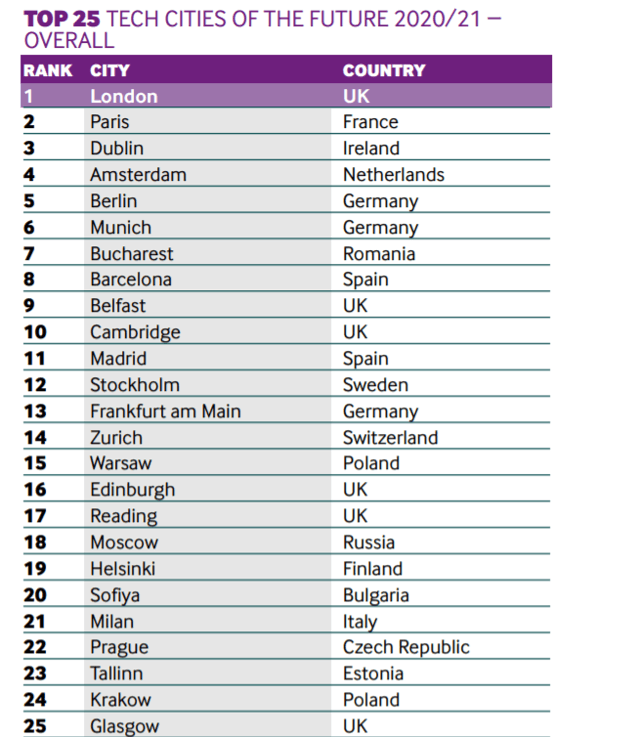 TOP 25 TECH CITIES OF THE FUTURE 2020/21 — OVERALL

| RANK | CITY | COUNTRY |
|---|---|---|
| 1 | London | UK |
| 2 | Paris | France |
| 3 | Dublin | Ireland |
| 4 | Amsterdam | Netherlands |
| 5 | Berlin | Germany |
| 6 | Munich | Germany |
| 7 | Bucharest | Romania |
| 8 | Barcelona | Spain |
| 9 | Belfast | UK |
| 10 | Cambridge | UK |
| 11 | Madrid | Spain |
| 12 | Stockholm | Sweden |
| 13 | Frankfurt am Main | Germany |
| 14 | Zurich | Switzerland |
| 15 | Warsaw | Poland |
| 16 | Edinburgh | UK |
| 17 | Reading | UK |
| 18 | Moscow | Russia |
| 19 | Helsinki | Finland |
| 20 | Sofiya | Bulgaria |
| 21 | Milan | Italy |
| 22 | Prague | Czech Republic |
| 23 | Tallinn | Estonia |
| 24 | Krakow | Poland |
| 25 | Glasgow | UK |